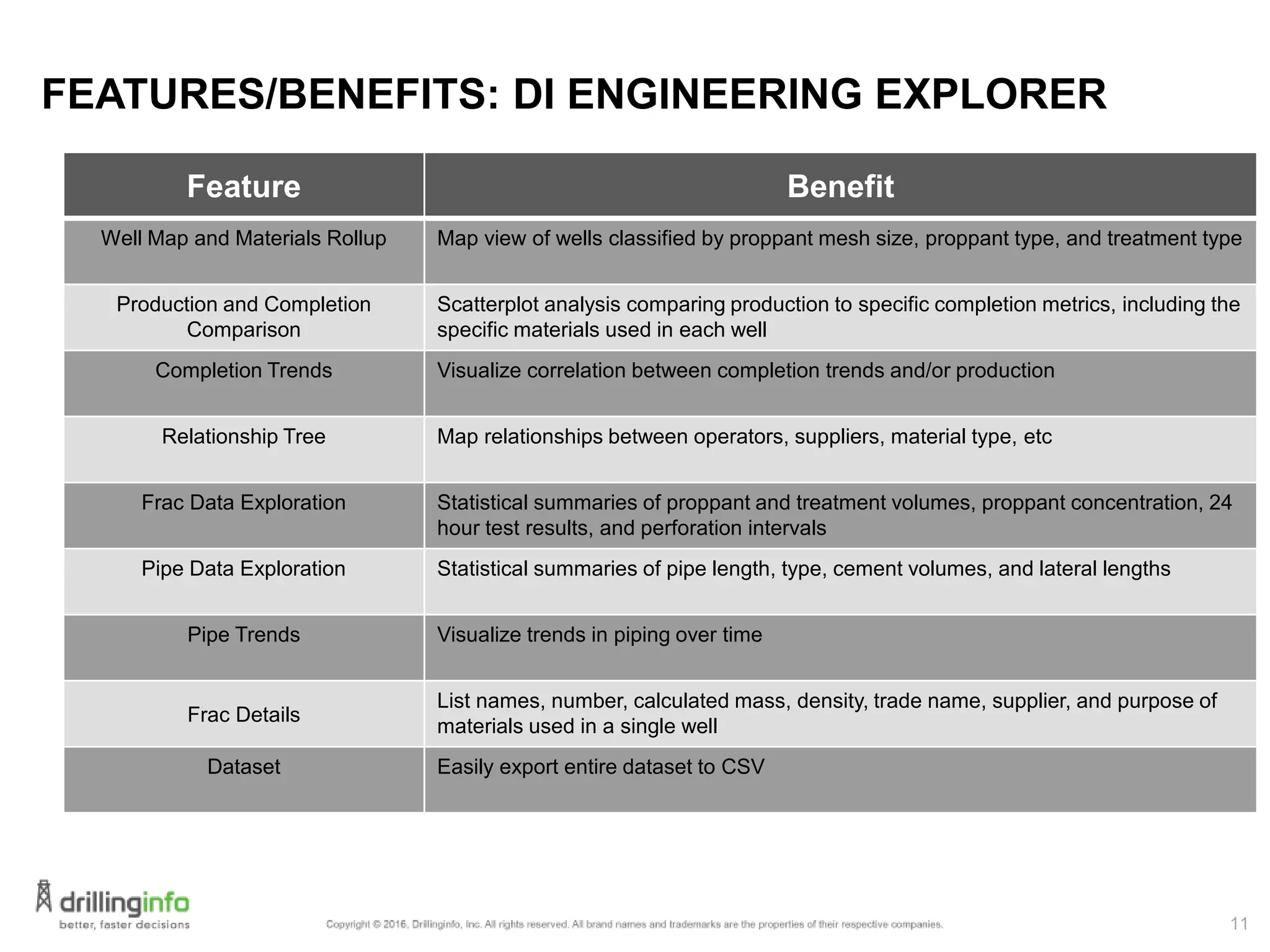 FEATURES/BENEFITS: DI ENGINEERING EXPLORER

| Feature | Benefit |
|---|---|
| Well Map and Materials Rollup | Map view of wells classified by proppant mesh size, proppant type, and treatment type |
| Production and Completion Comparison | Scatterplot analysis comparing production to specific completion metrics, including the specific materials used in each well |
| Completion Trends | Visualize correlation between completion trends and/or production |
| Relationship Tree | Map relationships between operators, suppliers, material type, etc |
| Frac Data Exploration | Statistical summaries of proppant and treatment volumes, proppant concentration, 24 hour test results, and perforation intervals |
| Pipe Data Exploration | Statistical summaries of pipe length, type, cement volumes, and lateral lengths |
| Pipe Trends | Visualize trends in piping over time |
| Frac Details | List names, number, calculated mass, density, trade name, supplier, and purpose of materials used in a single well |
| Dataset | Easily export entire dataset to CSV |

drillinginfo
better, faster decisions

Copyright © 2016, Drillinginfo, Inc. All rights reserved. All brand names and trademarks are the properties of their respective companies.

11